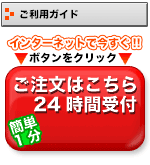 ご利用ガイド

インターネットで今すぐ!!
▼ボタンをクリック▼

ご注文はこちら
24 時間受付

簡単
1分